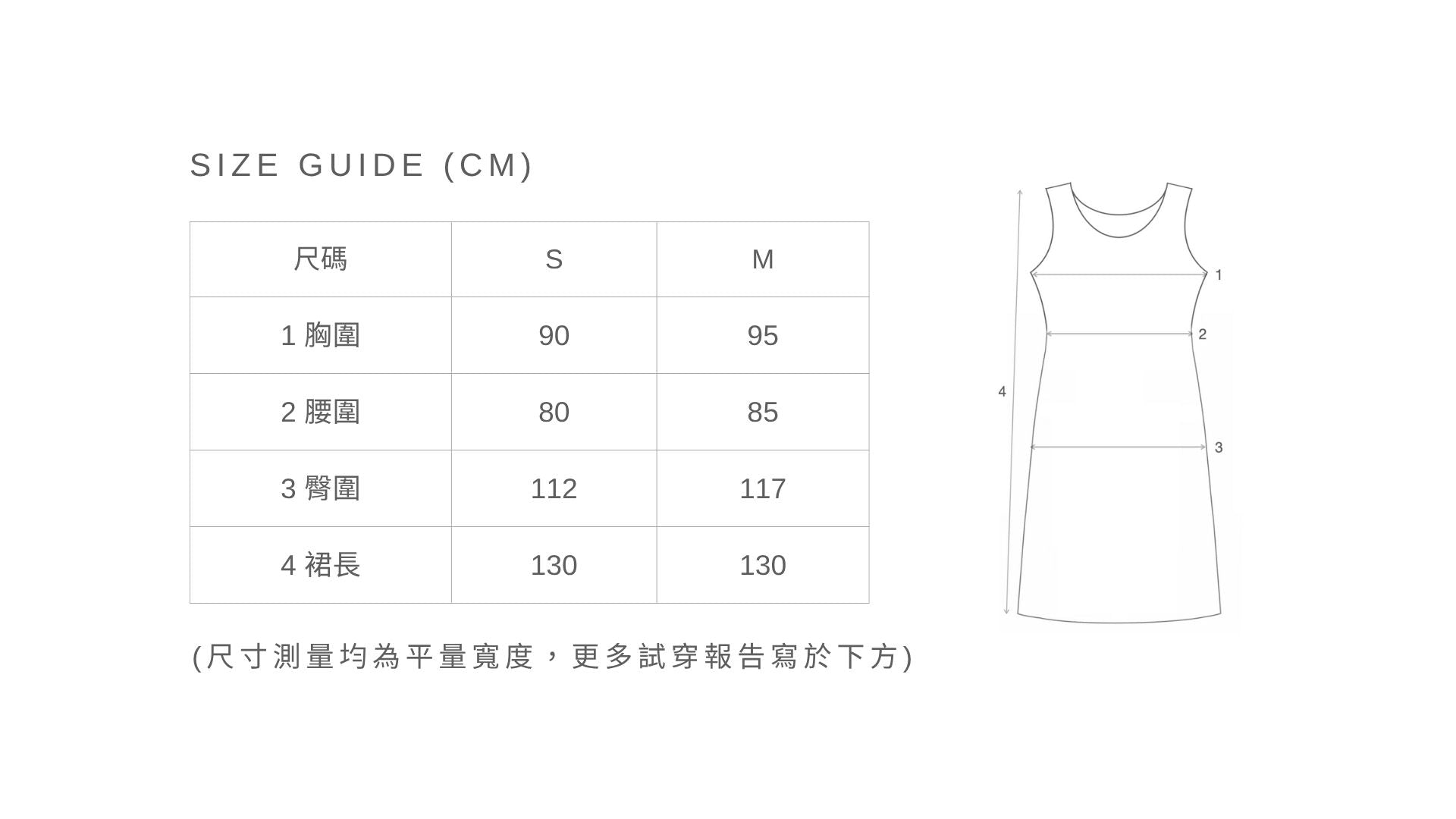 SIZE GUIDE (CM)

| 尺碼 | S | M |
|---|---|---|
| 1 胸圍 | 90 | 95 |
| 2 腰圍 | 80 | 85 |
| 3 臀圍 | 112 | 117 |
| 4 裙長 | 130 | 130 |

(尺寸測量均為平量寬度，更多試穿報告寫於下方)

1
2
4
3